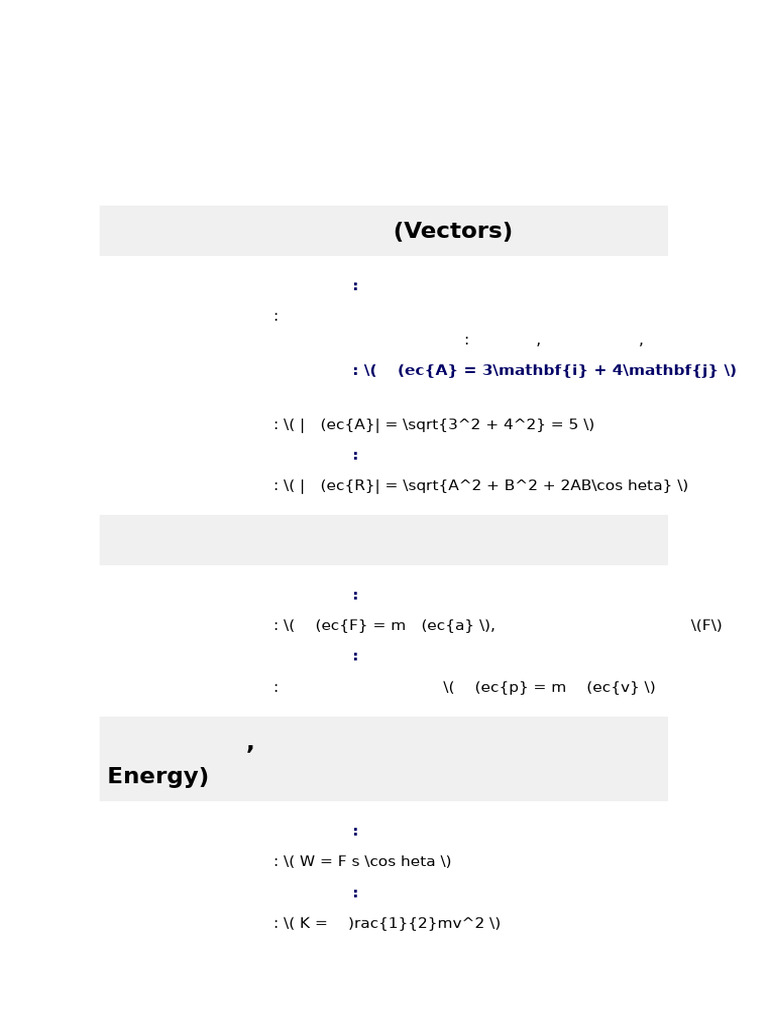 (Vectors)

:

:

: , ,

: \(  (ec{A} = 3\mathbf{i} + 4\mathbf{j} \)

: \( |  (ec{A}| = \sqrt{3^2 + 4^2} = 5 \)

:

: \( |  (ec{R}| = \sqrt{A^2 + B^2 + 2AB\cos heta} \)

:

: \(  (ec{F} = m  (ec{a} \), \(F\)

:

: \(  (ec{p} = m  (ec{v} \)

,
Energy)

:

: \( W = F s \cos heta \)

:

: \( K =  )rac{1}{2}mv^2 \)